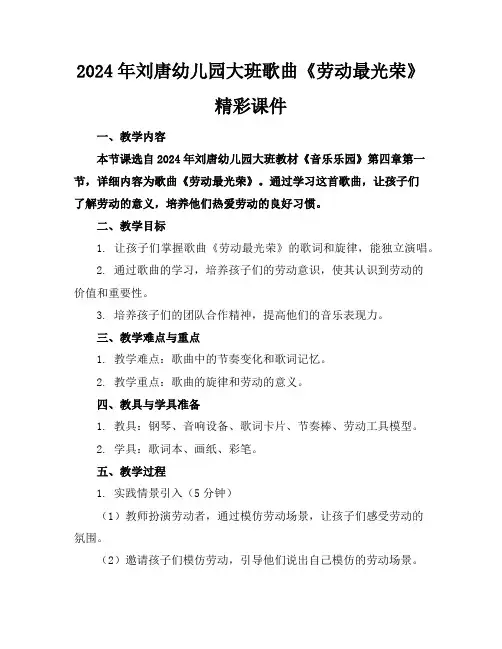 2024年刘唐幼儿园大班歌曲《劳动最光荣》精彩课件

一、教学内容

本节课选自2024年刘唐幼儿园大班教材《音乐乐园》第四章第一节，详细内容为歌曲《劳动最光荣》。通过学习这首歌曲，让孩子们了解劳动的意义，培养他们热爱劳动的良好习惯。

二、教学目标

1. 让孩子们掌握歌曲《劳动最光荣》的歌词和旋律，能独立演唱。

2. 通过歌曲的学习，培养孩子们的劳动意识，使其认识到劳动的价值和重要性。

3. 培养孩子们的团队合作精神，提高他们的音乐表现力。

三、教学难点与重点

1. 教学难点：歌曲中的节奏变化和歌词记忆。

2. 教学重点：歌曲的旋律和劳动的意义。

四、教具与学具准备

1. 教具：钢琴、音响设备、歌词卡片、节奏棒、劳动工具模型。

2. 学具：歌词本、画纸、彩笔。

五、教学过程

1. 实践情景引入（5分钟）

（1）教师扮演劳动者，通过模仿劳动场景，让孩子们感受劳动的氛围。

（2）邀请孩子们模仿劳动，引导他们说出自己模仿的劳动场景。